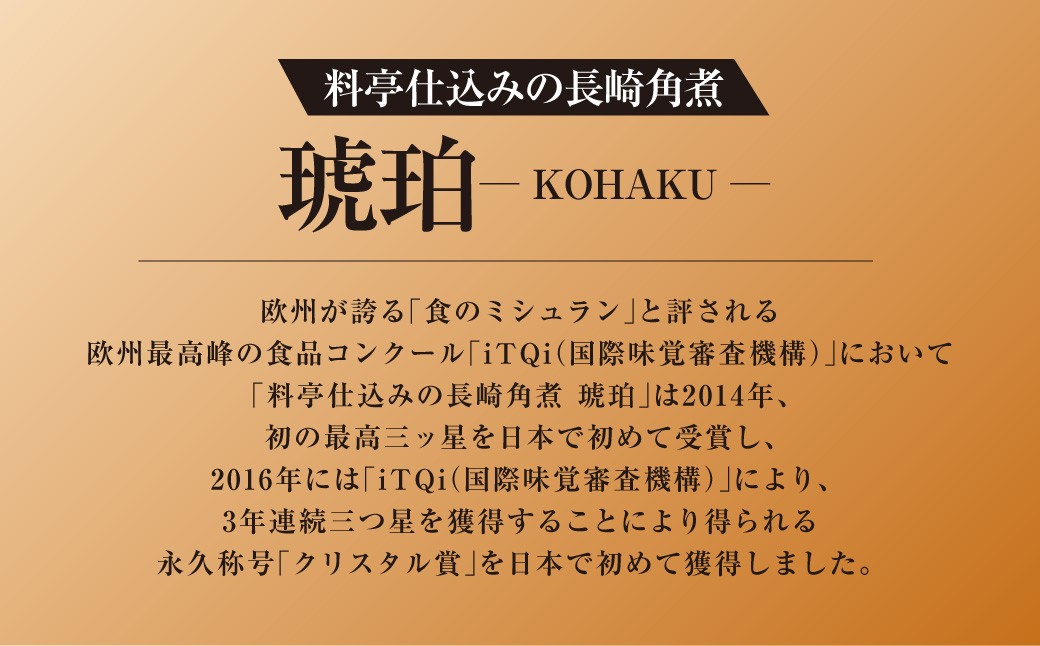 料亭仕込みの長崎角煮

琥珀— KOHAKU —

欧州が誇る「食のミシュラン」と評される
欧州最高峰の食品コンクール「iTQi(国際味覚審査機構)」において
「料亭仕込みの長崎角煮 琥珀」は2014年、
初の最高三ッ星を日本で初めて受賞し、
2016年には「iTQi(国際味覚審査機構)」により、
3年連続三つ星を獲得することにより得られる
永久称号「クリスタル賞」を日本で初めて獲得しました。